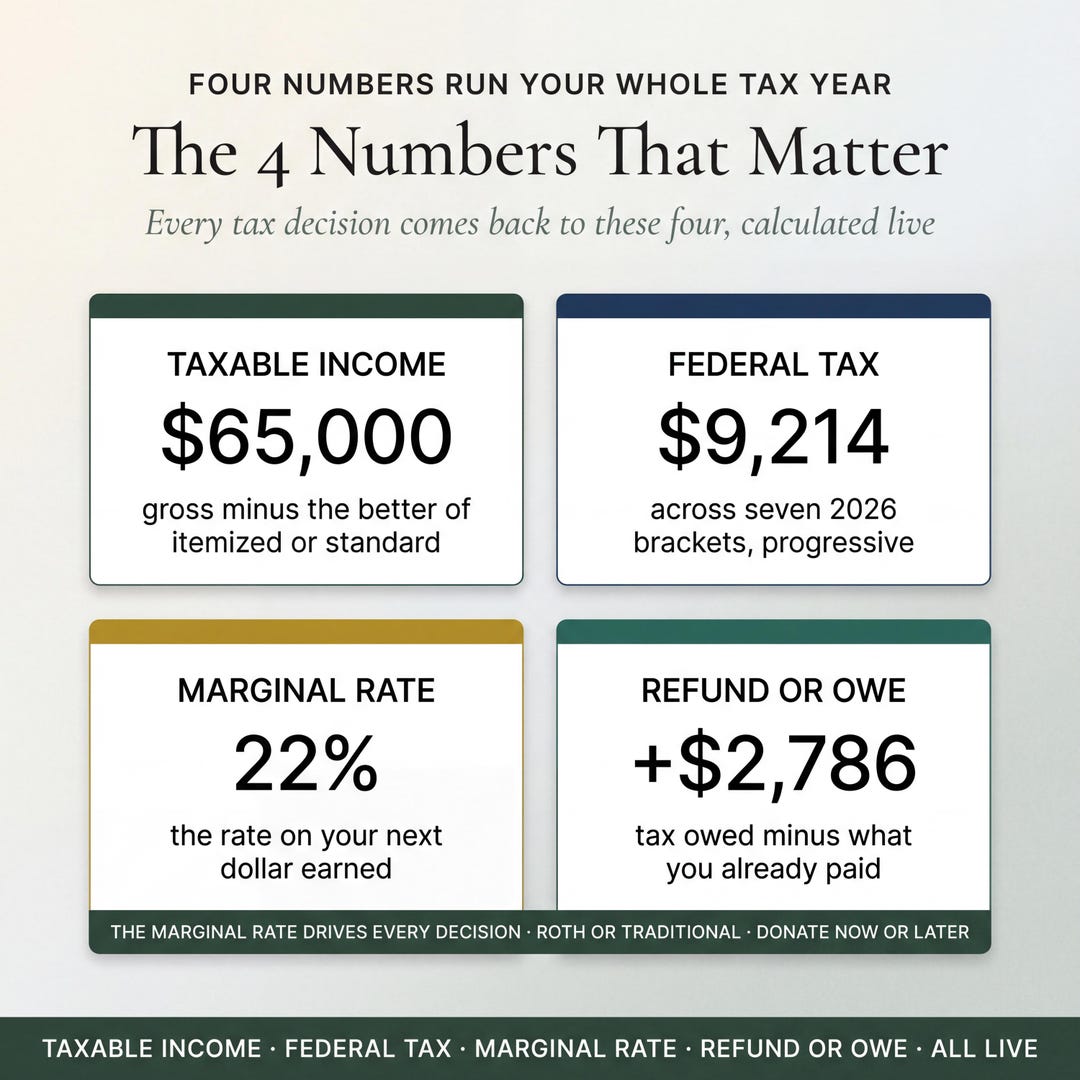 FOUR NUMBERS RUN YOUR WHOLE TAX YEAR

The 4 Numbers That Matter

Every tax decision comes back to these four, calculated live

TAXABLE INCOME
$65,000
gross minus the better of itemized or standard

FEDERAL TAX
$9,214
across seven 2026 brackets, progressive

MARGINAL RATE
22%
the rate on your next dollar earned

REFUND OR OWE
+$2,786
tax owed minus what you already paid

THE MARGINAL RATE DRIVES EVERY DECISION · ROTH OR TRADITIONAL · DONATE NOW OR LATER

TAXABLE INCOME · FEDERAL TAX · MARGINAL RATE · REFUND OR OWE · ALL LIVE